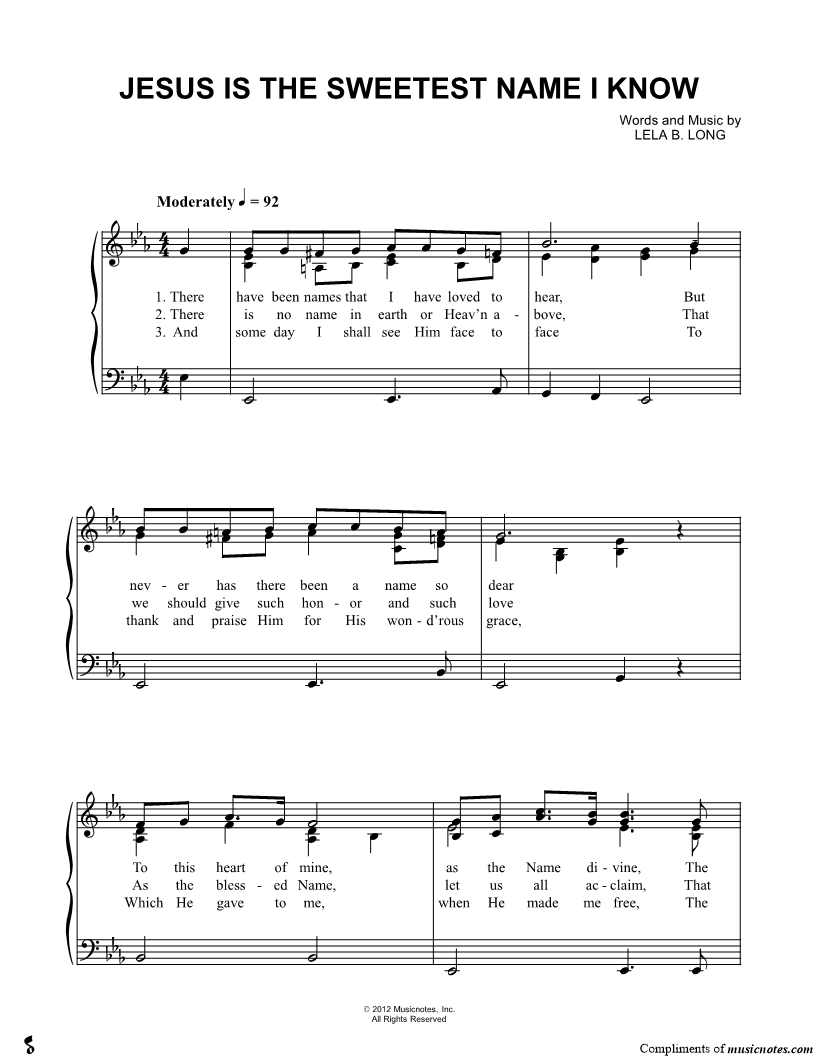 JESUS IS THE SWEETEST NAME I KNOW

Words and Music by
LELA B. LONG

Moderately ♩ = 92

1. There have been names that I have loved to hear, But
2. There is no name in earth or Heav'n a - bove, That
3. And some day I shall see Him face to face To

nev - er has there been a name so dear
we should give such hon - or and such love
thank and praise Him for His won - d'rous grace,

To this heart of mine, as the Name di - vine, The
As the bless - ed Name, let us all ac - claim, That
Which He gave to me, when He made me free, The

© 2012 Musicnotes, Inc.
All Rights Reserved

Compliments of musicnotes.com